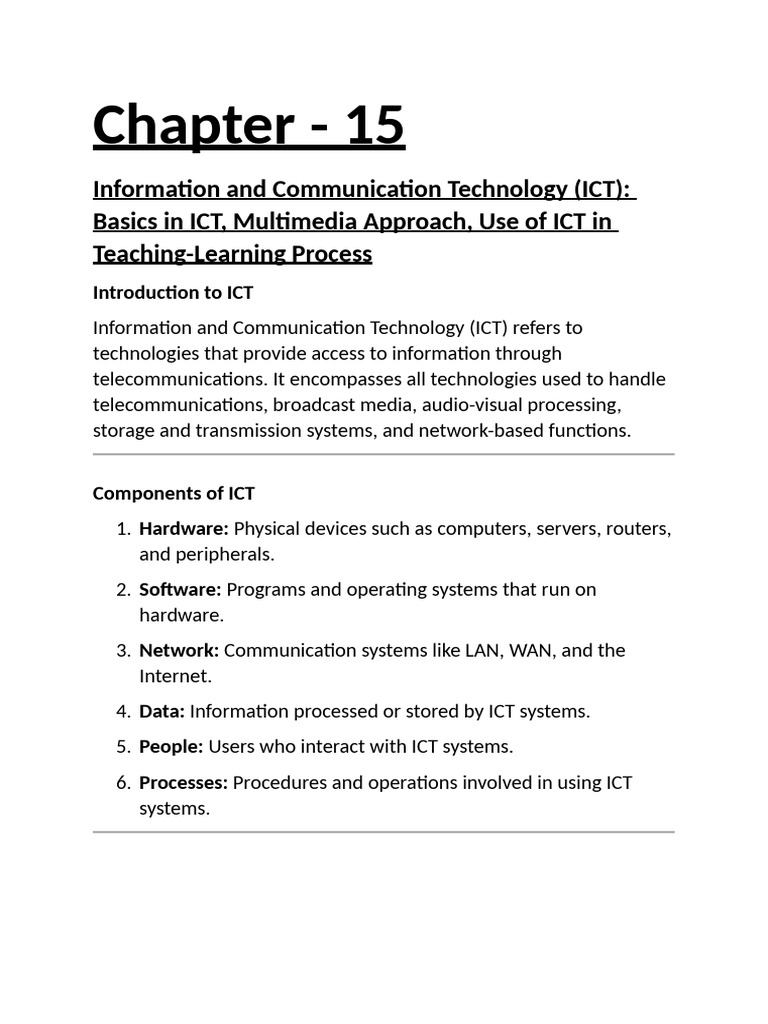 Chapter - 15

Information and Communication Technology (ICT): Basics in ICT, Multimedia Approach, Use of ICT in Teaching-Learning Process

Introduction to ICT

Information and Communication Technology (ICT) refers to technologies that provide access to information through telecommunications. It encompasses all technologies used to handle telecommunications, broadcast media, audio-visual processing, storage and transmission systems, and network-based functions.

Components of ICT

1. Hardware: Physical devices such as computers, servers, routers, and peripherals.
2. Software: Programs and operating systems that run on hardware.
3. Network: Communication systems like LAN, WAN, and the Internet.
4. Data: Information processed or stored by ICT systems.
5. People: Users who interact with ICT systems.
6. Processes: Procedures and operations involved in using ICT systems.